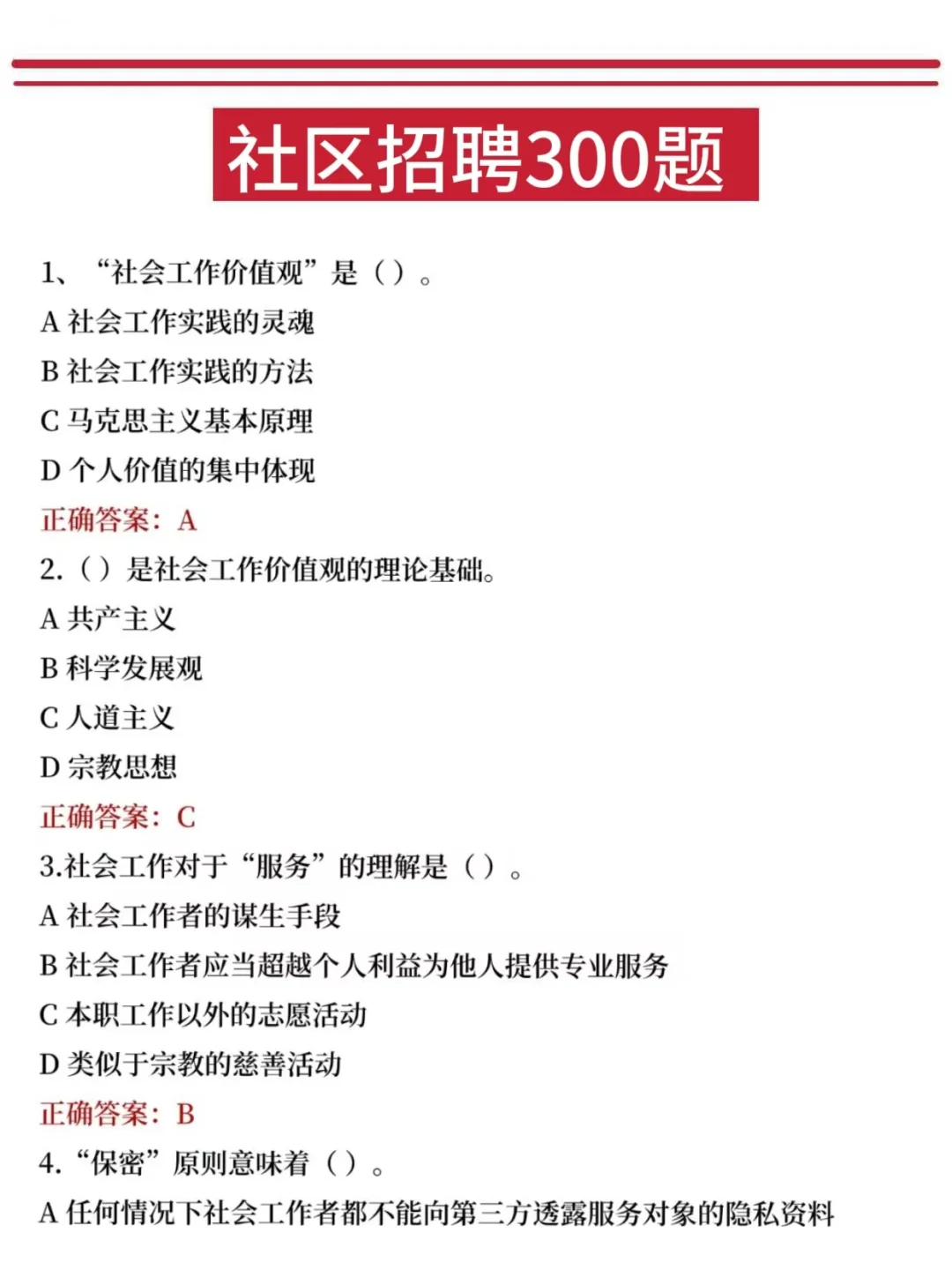 社区招聘300题

1、“社会工作价值观”是（）。
A 社会工作实践的灵魂
B 社会工作实践的方法
C 马克思主义基本原理
D 个人价值的集中体现
正确答案：A
2.（）是社会工作价值观的理论基础。
A 共产主义
B 科学发展观
C 人道主义
D 宗教思想
正确答案：C
3.社会工作对于“服务”的理解是（）。
A 社会工作者的谋生手段
B 社会工作者应当超越个人利益为他人提供专业服务
C 本职工作以外的志愿活动
D 类似于宗教的慈善活动
正确答案：B
4.“保密”原则意味着（）。
A 任何情况下社会工作者都不能向第三方透露服务对象的隐私资料